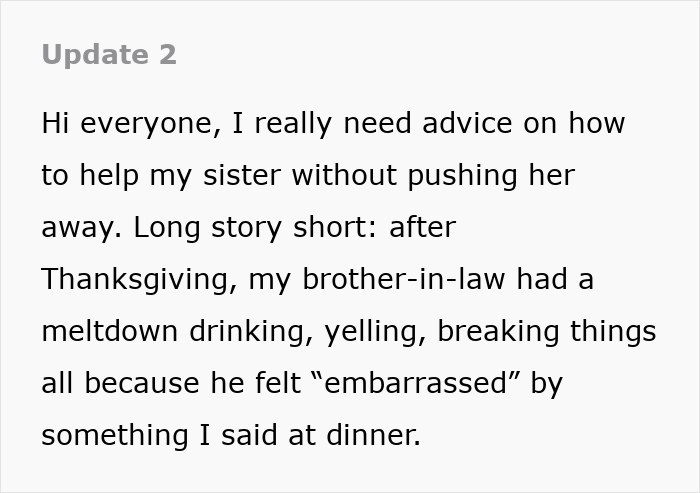 Update 2

Hi everyone, I really need advice on how to help my sister without pushing her away. Long story short: after Thanksgiving, my brother-in-law had a meltdown drinking, yelling, breaking things all because he felt “embarrassed” by something I said at dinner.